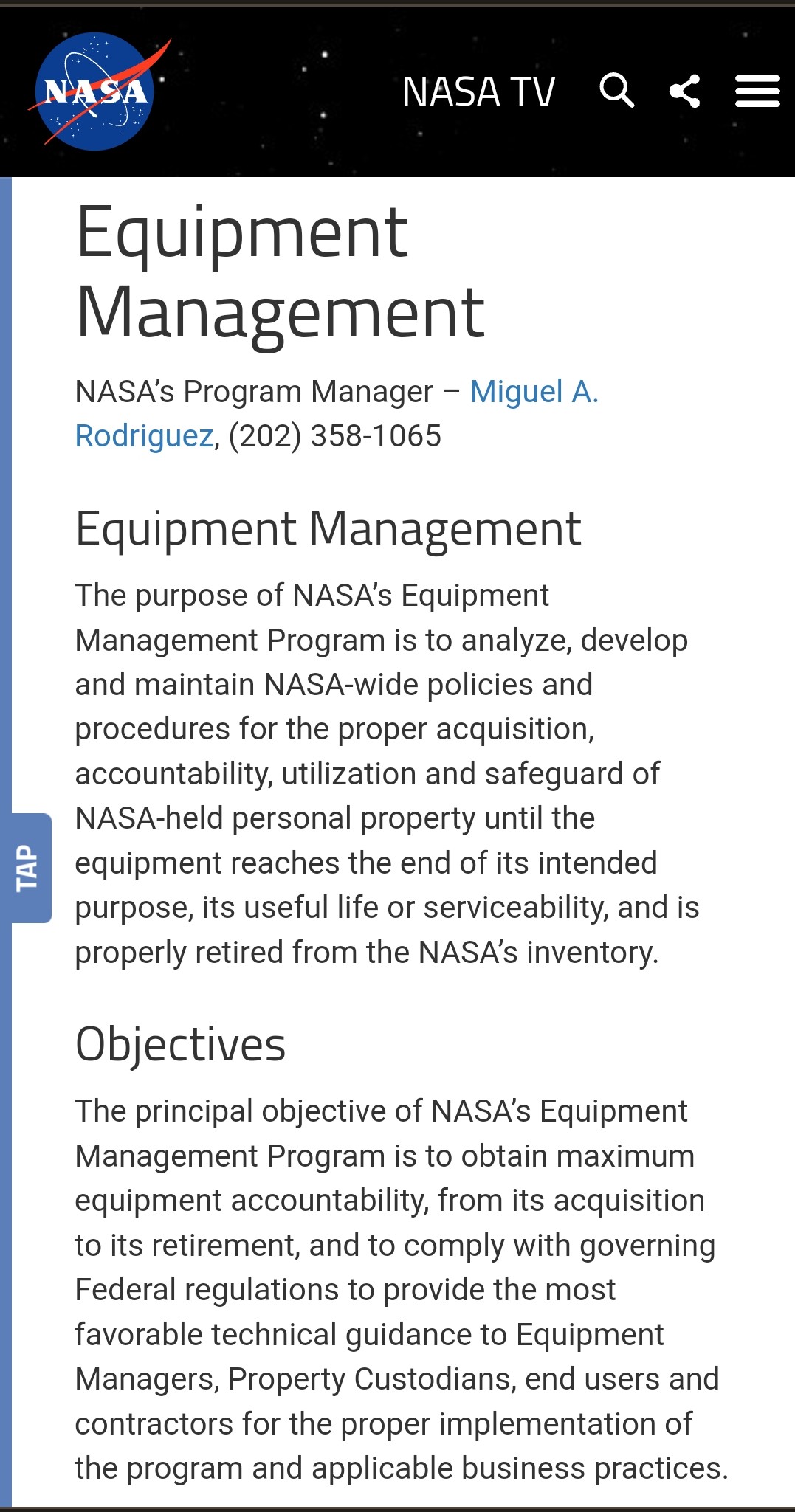 NASA

NASA TV

Equipment Management

NASA's Program Manager – Miguel A. Rodriguez, (202) 358-1065

Equipment Management

The purpose of NASA's Equipment Management Program is to analyze, develop and maintain NASA-wide policies and procedures for the proper acquisition, accountability, utilization and safeguard of NASA-held personal property until the equipment reaches the end of its intended purpose, its useful life or serviceability, and is properly retired from the NASA's inventory.

TAP

Objectives

The principal objective of NASA's Equipment Management Program is to obtain maximum equipment accountability, from its acquisition to its retirement, and to comply with governing Federal regulations to provide the most favorable technical guidance to Equipment Managers, Property Custodians, end users and contractors for the proper implementation of the program and applicable business practices.